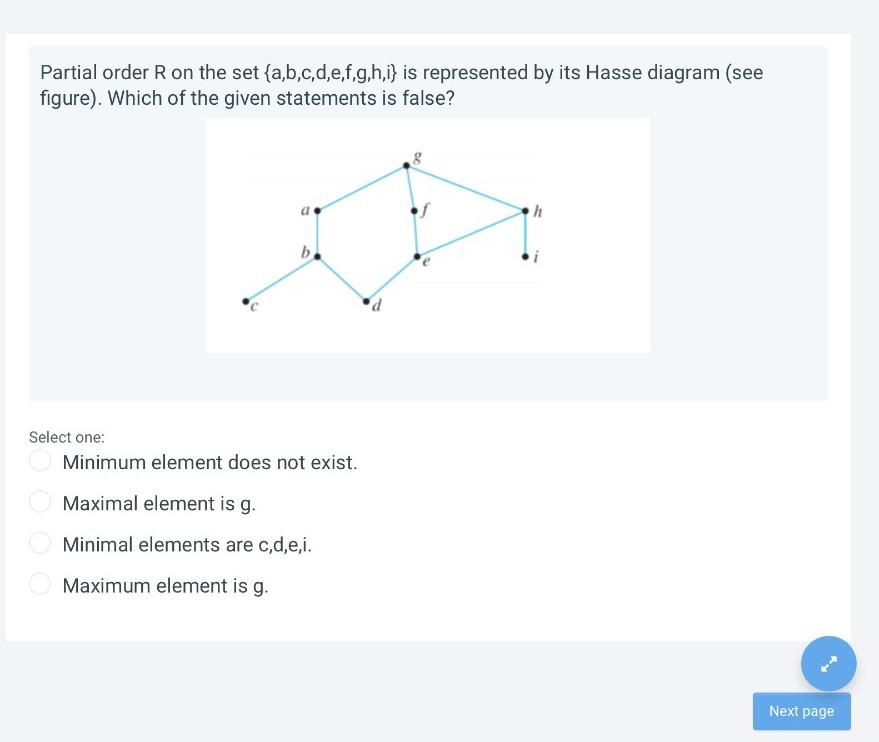 Partial order R on the set {a,b,c,d,e,f,g,h,i} is represented by its Hasse diagram (see figure). Which of the given statements is false?

g
a
f
h
b
e
i
c
d

Select one:

Minimum element does not exist.

Maximal element is g.

Minimal elements are c,d,e,i.

Maximum element is g.

Next page